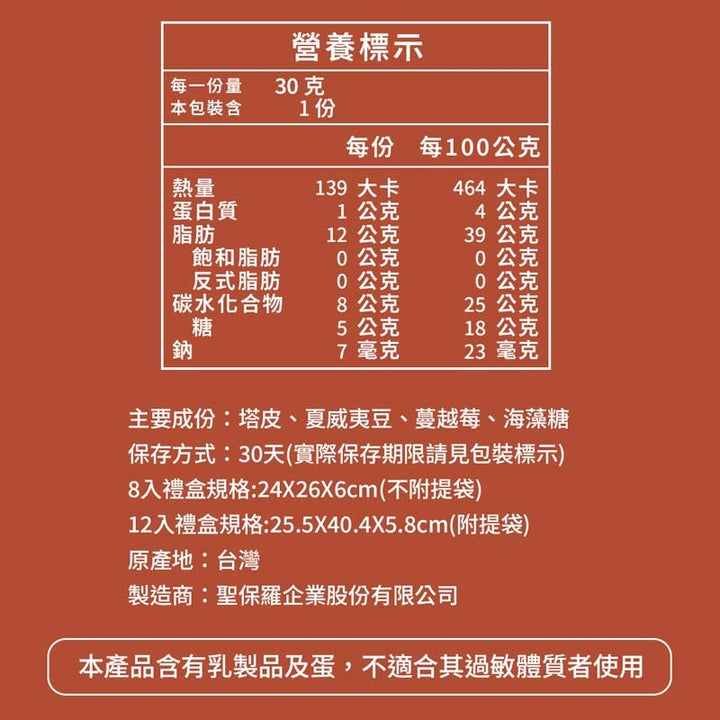 營養標示

每一份量 30 克
本包裝含 1 份

| | 每份 | 每100公克 |
|---|---|---|
| 熱量 | 139 大卡 | 464 大卡 |
| 蛋白質 | 1 公克 | 4 公克 |
| 脂肪 | 12 公克 | 39 公克 |
| 飽和脂肪 | 0 公克 | 0 公克 |
| 反式脂肪 | 0 公克 | 0 公克 |
| 碳水化合物 | 8 公克 | 25 公克 |
| 糖 | 5 公克 | 18 公克 |
| 鈉 | 7 毫克 | 23 毫克 |

主要成份：塔皮、夏威夷豆、蔓越莓、海藻糖
保存方式：30天(實際保存期限請見包裝標示)
8入禮盒規格:24X26X6cm(不附提袋)
12入禮盒規格:25.5X40.4X5.8cm(附提袋)
原產地：台灣
製造商：聖保羅企業股份有限公司

本產品含有乳製品及蛋，不適合其過敏體質者使用